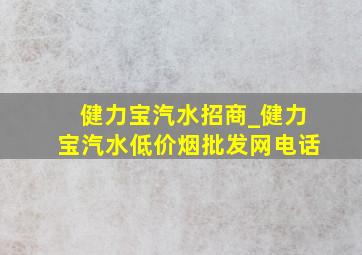 健力宝汽水招商_健力宝汽水低价烟批发网电话